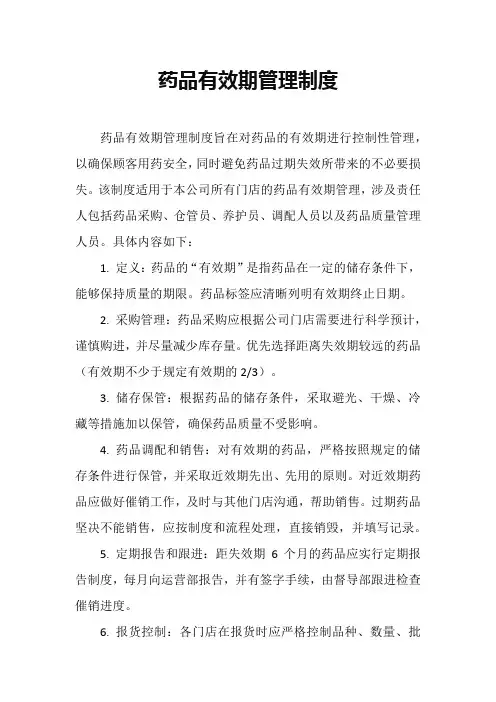 药品有效期管理制度

药品有效期管理制度旨在对药品的有效期进行控制性管理，以确保顾客用药安全，同时避免药品过期失效所带来的不必要损失。该制度适用于本公司所有门店的药品有效期管理，涉及责任人包括药品采购、仓管员、养护员、调配人员以及药品质量管理人员。具体内容如下：

1. 定义：药品的“有效期”是指药品在一定的储存条件下，能够保持质量的期限。药品标签应清晰列明有效期终止日期。

2. 采购管理：药品采购应根据公司门店需要进行科学预计，谨慎购进，并尽量减少库存量。优先选择距离失效期较远的药品（有效期不少于规定有效期的 2/3）。

3. 储存保管：根据药品的储存条件，采取避光、干燥、冷藏等措施加以保管，确保药品质量不受影响。

4. 药品调配和销售：对有效期的药品，严格按照规定的储存条件进行保管，并采取近效期先出、先用的原则。对近效期药品应做好催销工作，及时与其他门店沟通，帮助销售。过期药品坚决不能销售，应按制度和流程处理，直接销毁，并填写记录。

5. 定期报告和跟进：距失效期 6 个月的药品应实行定期报告制度，每月向运营部报告，并有签字手续，由督导部跟进检查催销进度。

6. 报货控制：各门店在报货时应严格控制品种、数量、批